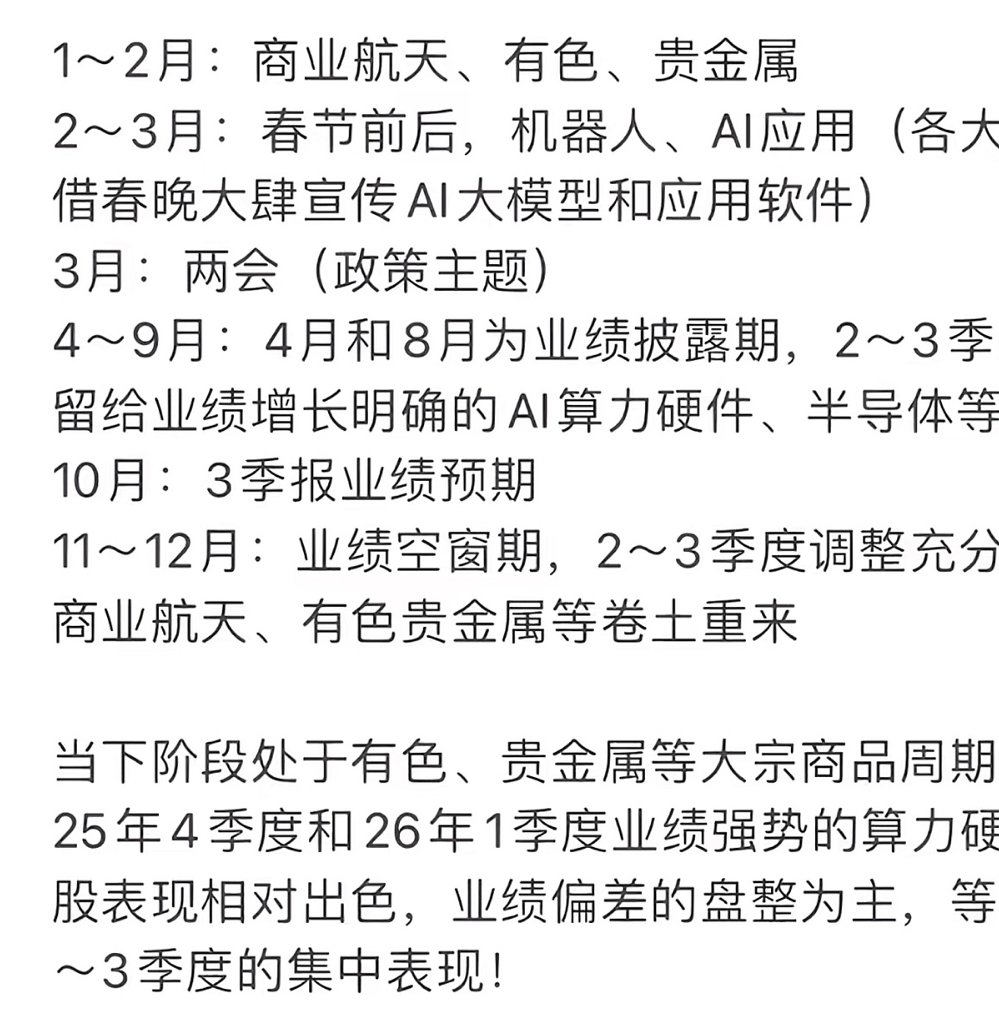 1～2月：商业航天、有色、贵金属
2～3月：春节前后，机器人、AI应用（各大
借春晚大肆宣传AI大模型和应用软件）
3月：两会（政策主题）
4～9月：4月和8月为业绩披露期，2～3季
留给业绩增长明确的AI算力硬件、半导体等
10月：3季报业绩预期
11～12月：业绩空窗期，2～3季度调整充分
商业航天、有色贵金属等卷土重来

当下阶段处于有色、贵金属等大宗商品周期
25年4季度和26年1季度业绩强势的算力硬
股表现相对出色，业绩偏差的盘整为主，等
～3季度的集中表现！